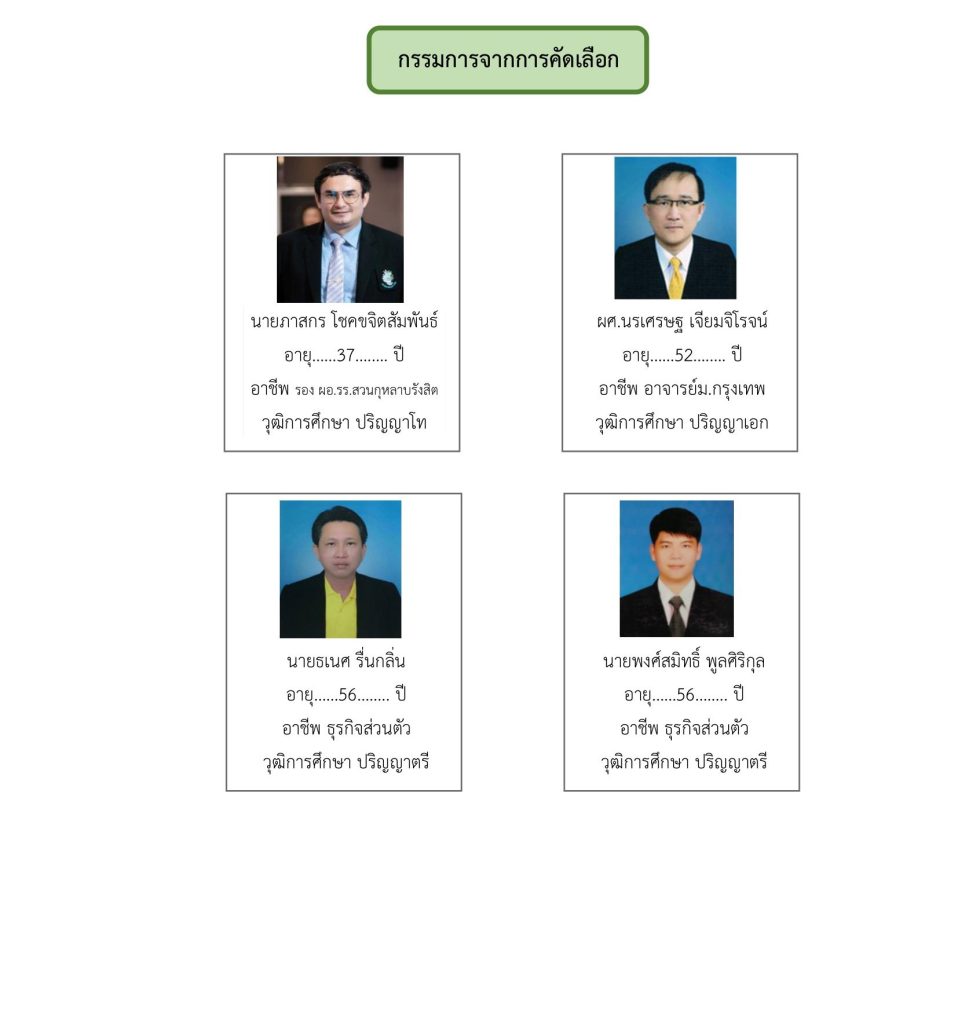 กรรมการจากการคัดเลือก

นายภาสกร โชคขจิตสัมพันธ์
อายุ......37........ ปี
อาชีพ รอง ผอ.รร.สวนกุหลาบรังสิต
วุฒิการศึกษา ปริญญาโท

ผศ.นรเศรษฐ เจียมจิโรจน์
อายุ......52........ ปี
อาชีพ อาจารย์ม.กรุงเทพ
วุฒิการศึกษา ปริญญาเอก

นายธเนศ รื่นกลิ่น
อายุ......56........ ปี
อาชีพ ธุรกิจส่วนตัว
วุฒิการศึกษา ปริญญาตรี

นายพงศ์สมิทธิ์ พูลศิริกุล
อายุ......56........ ปี
อาชีพ ธุรกิจส่วนตัว
วุฒิการศึกษา ปริญญาตรี